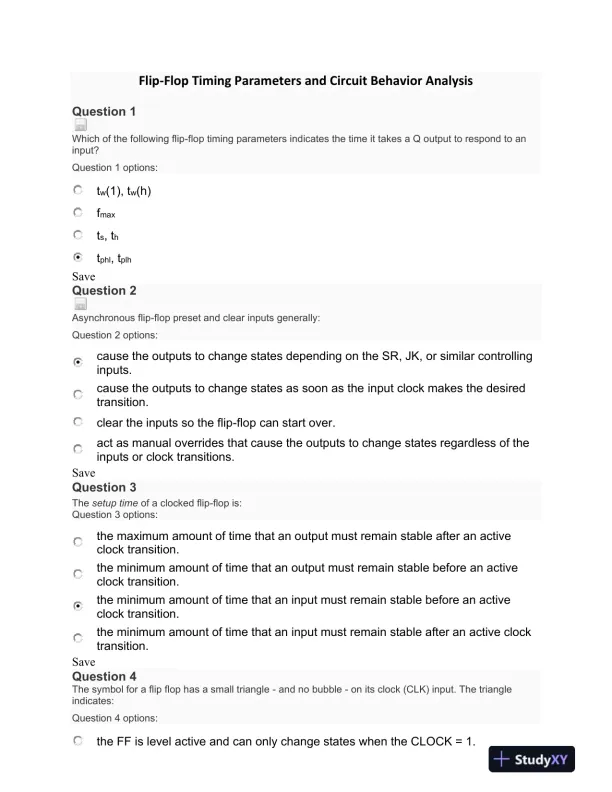 Flip-Flop Timing Parameters and Circuit Behavior Analysis

Question 1

Which of the following flip-flop timing parameters indicates the time it takes a Q output to respond to an input?

Question 1 options:

$t_w(1)$, $t_w(h)$

$f_{max}$

$t_s$, $t_h$

$t_{phl}$, $t_{plh}$

Save

Question 2

Asynchronous flip-flop preset and clear inputs generally:

Question 2 options:

cause the outputs to change states depending on the SR, JK, or similar controlling inputs.

cause the outputs to change states as soon as the input clock makes the desired transition.

clear the inputs so the flip-flop can start over.

act as manual overrides that cause the outputs to change states regardless of the inputs or clock transitions.

Save

Question 3

The setup time of a clocked flip-flop is:

Question 3 options:

the maximum amount of time that an output must remain stable after an active clock transition.

the minimum amount of time that an output must remain stable before an active clock transition.

the minimum amount of time that an input must remain stable before an active clock transition.

the minimum amount of time that an input must remain stable after an active clock transition.

Save

Question 4

The symbol for a flip flop has a small triangle - and no bubble - on its clock (CLK) input. The triangle indicates:

Question 4 options:

the FF is level active and can only change states when the CLOCK = 1.

StudyXY